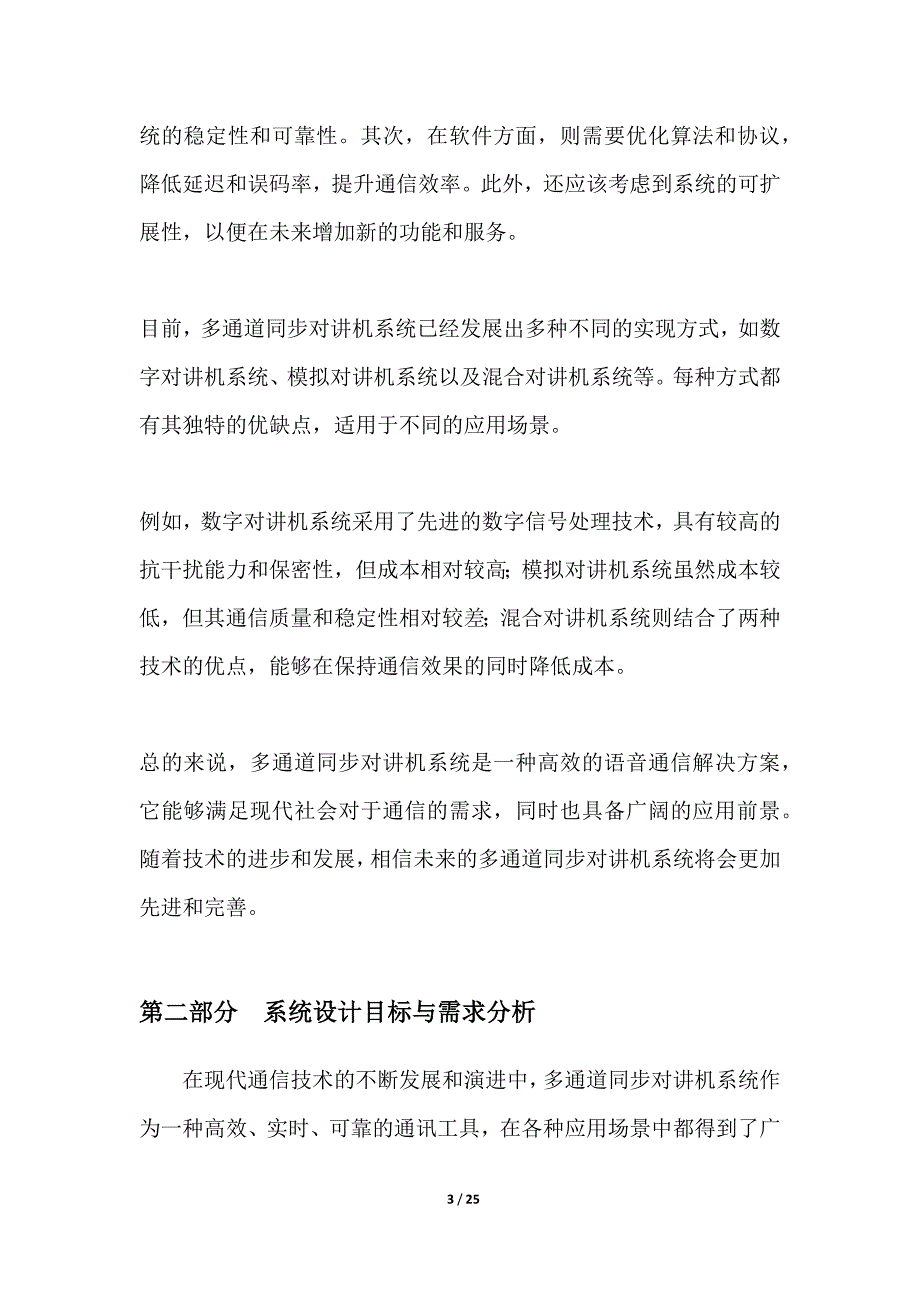 统的稳定性和可靠性。其次，在软件方面，则需要优化算法和协议，降低延迟和误码率，提升通信效率。此外，还应该考虑到系统的可扩展性，以便在未来增加新的功能和服务。

目前，多通道同步对讲机系统已经发展出多种不同的实现方式，如数字对讲机系统、模拟对讲机系统以及混合对讲机系统等。每种方式都有其独特的优缺点，适用于不同的应用场景。

例如，数字对讲机系统采用了先进的数字信号处理技术，具有较高的抗干扰能力和保密性，但成本相对较高；模拟对讲机系统虽然成本较低，但其通信质量和稳定性相对较差；混合对讲机系统则结合了两种技术的优点，能够在保持通信效果的同时降低成本。

总的来说，多通道同步对讲机系统是一种高效的语音通信解决方案，它能够满足现代社会对于通信的需求，同时也具备广阔的应用前景。随着技术的进步和发展，相信未来的多通道同步对讲机系统将会更加先进和完善。

第二部分　系统设计目标与需求分析

在现代通信技术的不断发展和演进中，多通道同步对讲机系统作为一种高效、实时、可靠的通讯工具，在各种应用场景中都得到了广

3 / 25